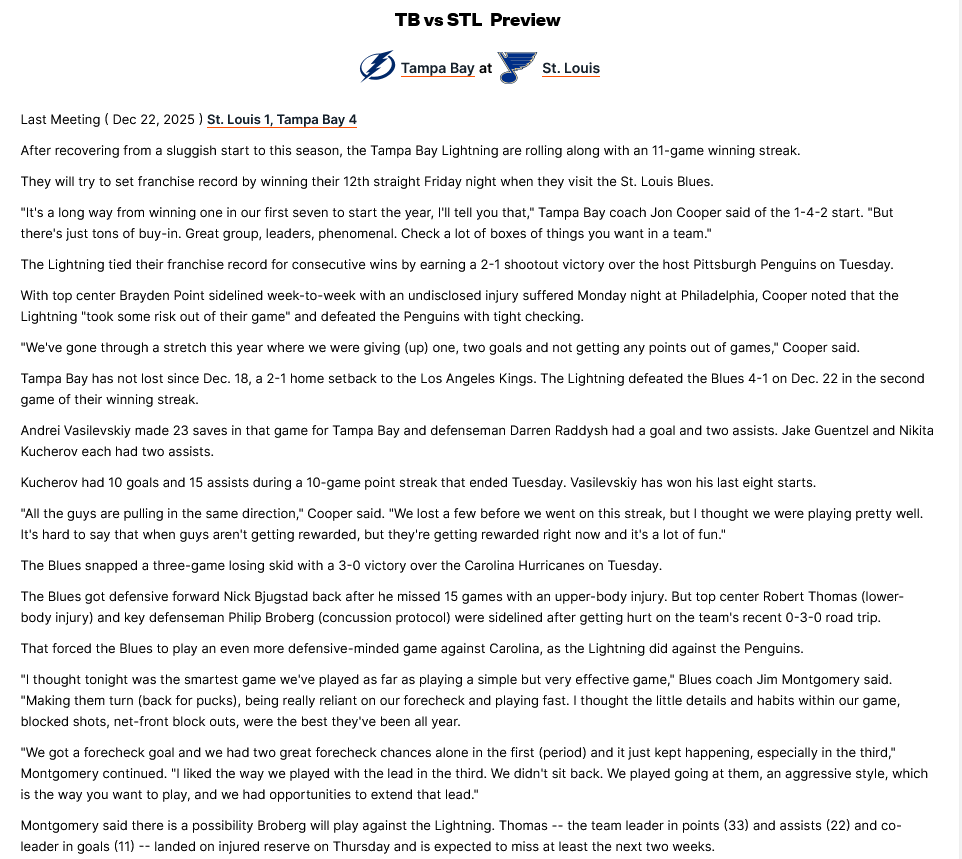 TB vs STL Preview

Tampa Bay at St. Louis

Last Meeting ( Dec 22, 2025 ) St. Louis 1, Tampa Bay 4

After recovering from a sluggish start to this season, the Tampa Bay Lightning are rolling along with an 11-game winning streak.

They will try to set franchise record by winning their 12th straight Friday night when they visit the St. Louis Blues.

"It's a long way from winning one in our first seven to start the year, I'll tell you that," Tampa Bay coach Jon Cooper said of the 1-4-2 start. "But there's just tons of buy-in. Great group, leaders, phenomenal. Check a lot of boxes of things you want in a team."

The Lightning tied their franchise record for consecutive wins by earning a 2-1 shootout victory over the host Pittsburgh Penguins on Tuesday.

With top center Brayden Point sidelined week-to-week with an undisclosed injury suffered Monday night at Philadelphia, Cooper noted that the Lightning "took some risk out of their game" and defeated the Penguins with tight checking.

"We've gone through a stretch this year where we were giving (up) one, two goals and not getting any points out of games," Cooper said.

Tampa Bay has not lost since Dec. 18, a 2-1 home setback to the Los Angeles Kings. The Lightning defeated the Blues 4-1 on Dec. 22 in the second game of their winning streak.

Andrei Vasilevskiy made 23 saves in that game for Tampa Bay and defenseman Darren Raddysh had a goal and two assists. Jake Guentzel and Nikita Kucherov each had two assists.

Kucherov had 10 goals and 15 assists during a 10-game point streak that ended Tuesday. Vasilevskiy has won his last eight starts.

"All the guys are pulling in the same direction," Cooper said. "We lost a few before we went on this streak, but I thought we were playing pretty well. It's hard to say that when guys aren't getting rewarded, but they're getting rewarded right now and it's a lot of fun."

The Blues snapped a three-game losing skid with a 3-0 victory over the Carolina Hurricanes on Tuesday.

The Blues got defensive forward Nick Bjugstad back after he missed 15 games with an upper-body injury. But top center Robert Thomas (lower-body injury) and key defenseman Philip Broberg (concussion protocol) were sidelined after getting hurt on the team's recent 0-3-0 road trip.

That forced the Blues to play an even more defensive-minded game against Carolina, as the Lightning did against the Penguins.

"I thought tonight was the smartest game we've played as far as playing a simple but very effective game," Blues coach Jim Montgomery said. "Making them turn (back for pucks), being really reliant on our forecheck and playing fast. I thought the little details and habits within our game, blocked shots, net-front block outs, were the best they've been all year.

"We got a forecheck goal and we had two great forecheck chances alone in the first (period) and it just kept happening, especially in the third," Montgomery continued. "I liked the way we played with the lead in the third. We didn't sit back. We played going at them, an aggressive style, which is the way you want to play, and we had opportunities to extend that lead."

Montgomery said there is a possibility Broberg will play against the Lightning. Thomas -- the team leader in points (33) and assists (22) and co-leader in goals (11) -- landed on injured reserve on Thursday and is expected to miss at least the next two weeks.